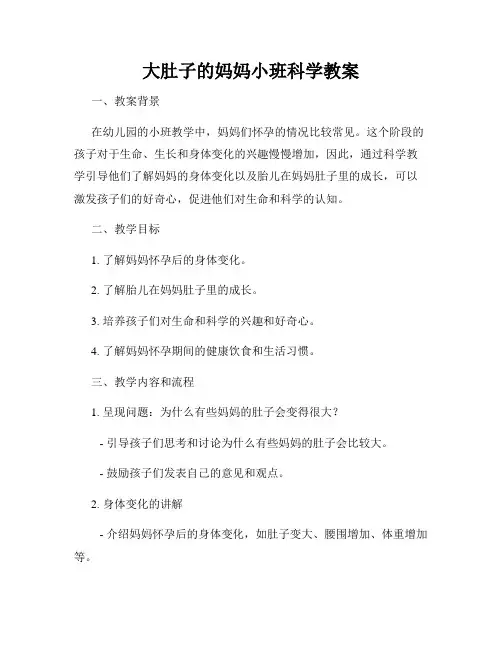 大肚子的妈妈小班科学教案

一、教案背景

在幼儿园的小班教学中，妈妈们怀孕的情况比较常见。这个阶段的孩子对于生命、生长和身体变化的兴趣慢慢增加，因此，通过科学教学引导他们了解妈妈的身体变化以及胎儿在妈妈肚子里的成长，可以激发孩子们的好奇心，促进他们对生命和科学的认知。

二、教学目标

1. 了解妈妈怀孕后的身体变化。

2. 了解胎儿在妈妈肚子里的成长。

3. 培养孩子们对生命和科学的兴趣和好奇心。

4. 了解妈妈怀孕期间的健康饮食和生活习惯。

三、教学内容和流程

1. 呈现问题：为什么有些妈妈的肚子会变得很大？

- 引导孩子们思考和讨论为什么有些妈妈的肚子会比较大。

- 鼓励孩子们发表自己的意见和观点。

2. 身体变化的讲解

- 介绍妈妈怀孕后的身体变化，如肚子变大、腰围增加、体重增加等。